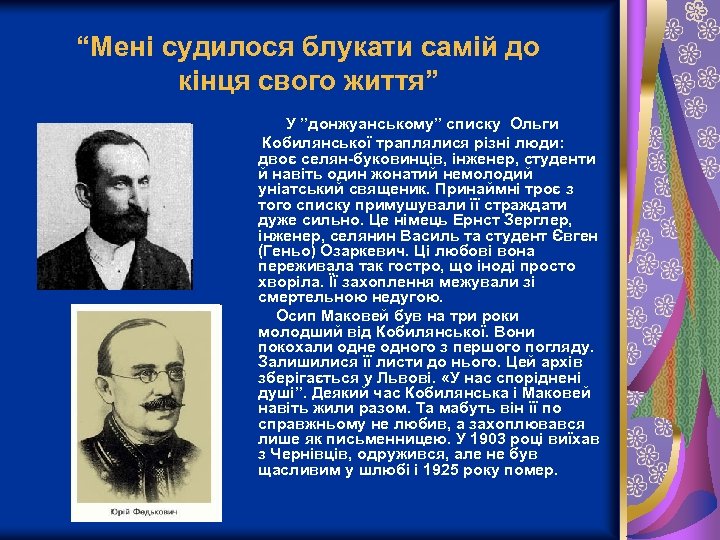 “Мені судилося блукати самій до кінця свого життя”

У ”донжуанському” списку Ольги Кобилянської траплялися різні люди: двоє селян-буковинців, інженер, студенти й навіть один жонатий немолодий уніатський священик. Принаймні троє з того списку примушували її страждати дуже сильно. Це німець Ернст Зерглер, інженер, селянин Василь та студент Євген (Геньо) Озаркевич. Ці любові вона переживала так гостро, що іноді просто хворіла. Її захоплення межували зі смертельною недугою.

Осип Маковей був на три роки молодший від Кобилянської. Вони покохали одне одного з першого погляду. Залишилися її листи до нього. Цей архів зберігається у Львові. «У нас споріднені душі”. Деякий час Кобилянська і Маковей навіть жили разом. Та мабуть він її по справжньому не любив, а захоплювався лише як письменницею. У 1903 році виїхав з Чернівців, одружився, але не був щасливим у шлюбі і 1925 року помер.

Юрій Федькович